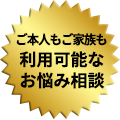 ご本人もご家族も
利用可能な
お悩み相談